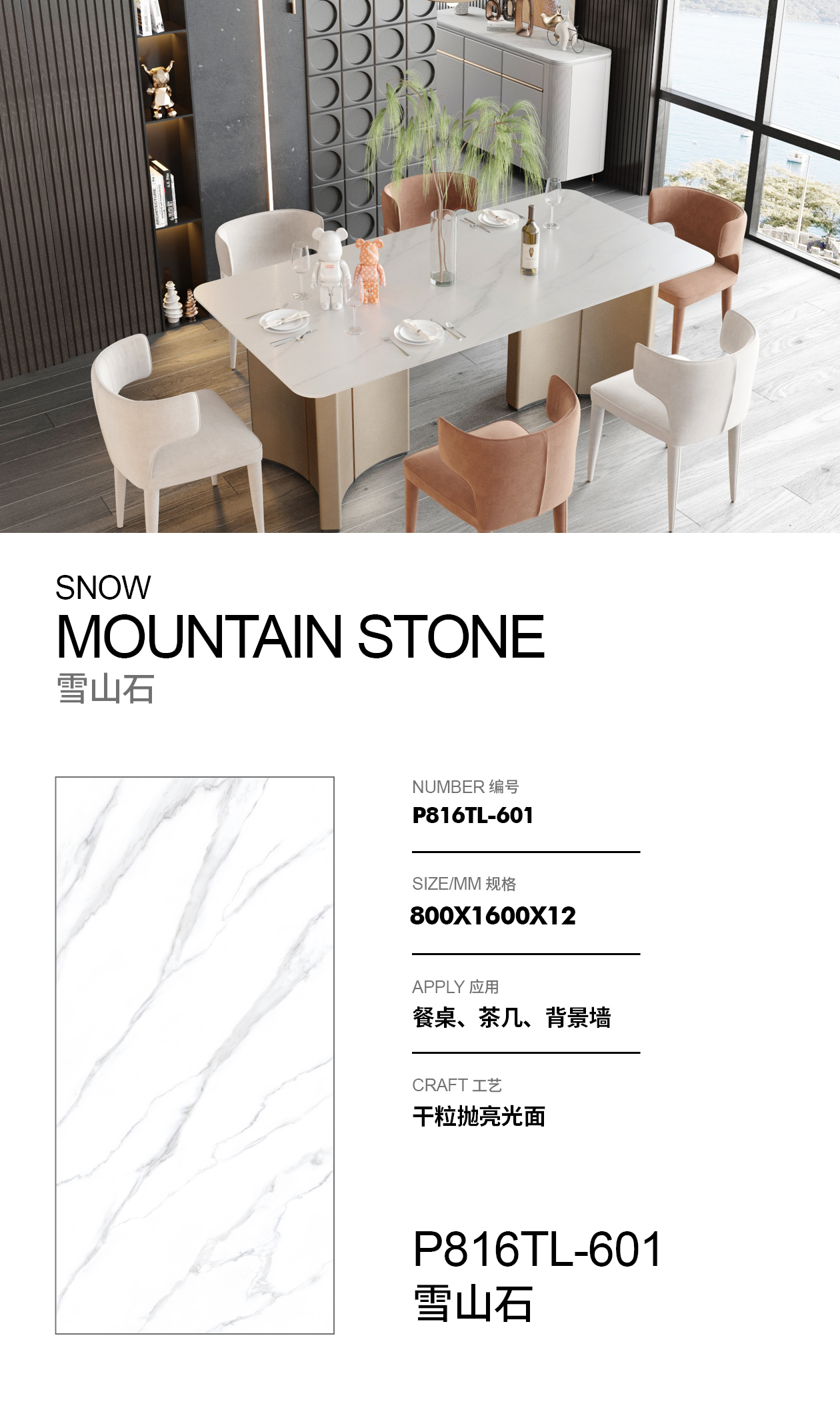 SNOW
MOUNTAIN STONE
雪山石

NUMBER 编号
P816TL-601

SIZE/MM 规格
800X1600X12

APPLY 应用
餐桌、茶几、背景墙

CRAFT 工艺
干粒抛亮光面

P816TL-601
雪山石